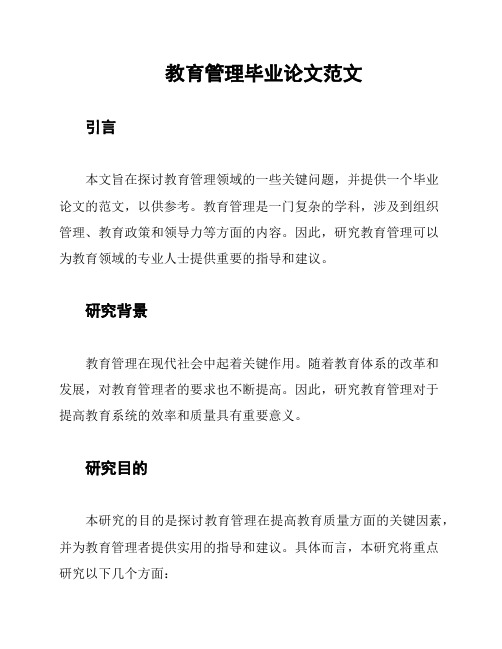 教育管理毕业论文范文

引言

本文旨在探讨教育管理领域的一些关键问题，并提供一个毕业论文的范文，以供参考。教育管理是一门复杂的学科，涉及到组织管理、教育政策和领导力等方面的内容。因此，研究教育管理可以为教育领域的专业人士提供重要的指导和建议。

研究背景

教育管理在现代社会中起着关键作用。随着教育体系的改革和发展，对教育管理者的要求也不断提高。因此，研究教育管理对于提高教育系统的效率和质量具有重要意义。

研究目的

本研究的目的是探讨教育管理在提高教育质量方面的关键因素，并为教育管理者提供实用的指导和建议。具体而言，本研究将重点研究以下几个方面：